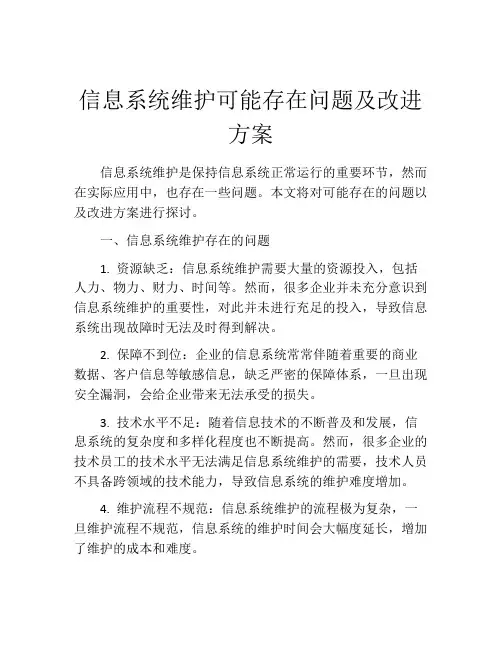 信息系统维护可能存在问题及改进方案

信息系统维护是保持信息系统正常运行的重要环节，然而在实际应用中，也存在一些问题。本文将对可能存在的问题以及改进方案进行探讨。

一、信息系统维护存在的问题

1. 资源缺乏：信息系统维护需要大量的资源投入，包括人力、物力、财力、时间等。然而，很多企业并未充分意识到信息系统维护的重要性，对此并未进行充足的投入，导致信息系统出现故障时无法及时得到解决。

2. 保障不到位：企业的信息系统常常伴随着重要的商业数据、客户信息等敏感信息，缺乏严密的保障体系，一旦出现安全漏洞，会给企业带来无法承受的损失。

3. 技术水平不足：随着信息技术的不断普及和发展，信息系统的复杂度和多样化程度也不断提高。然而，很多企业的技术员工的技术水平无法满足信息系统维护的需要，技术人员不具备跨领域的技术能力，导致信息系统的维护难度增加。

4. 维护流程不规范：信息系统维护的流程极为复杂，一旦维护流程不规范，信息系统的维护时间会大幅度延长，增加了维护的成本和难度。